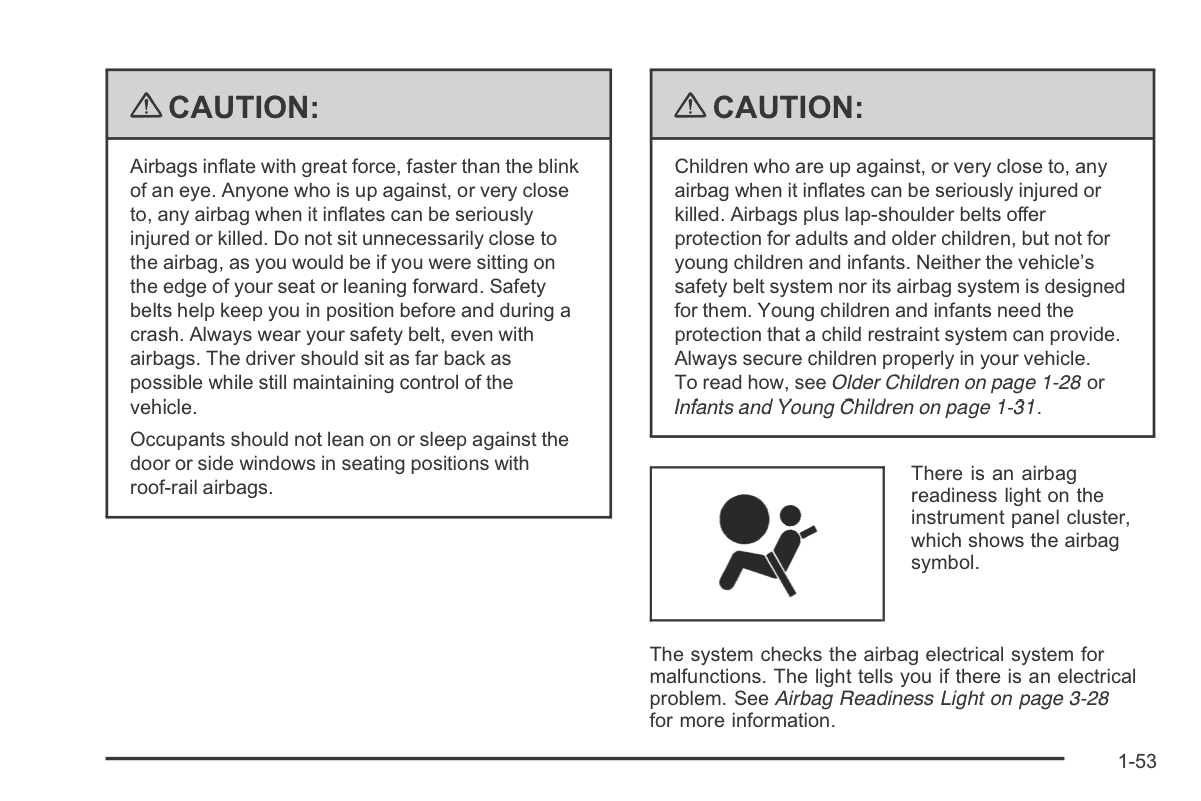 ⚠ CAUTION:

Airbags inflate with great force, faster than the blink of an eye. Anyone who is up against, or very close to, any airbag when it inflates can be seriously injured or killed. Do not sit unnecessarily close to the airbag, as you would be if you were sitting on the edge of your seat or leaning forward. Safety belts help keep you in position before and during a crash. Always wear your safety belt, even with airbags. The driver should sit as far back as possible while still maintaining control of the vehicle.

Occupants should not lean on or sleep against the door or side windows in seating positions with roof-rail airbags.

⚠ CAUTION:

Children who are up against, or very close to, any airbag when it inflates can be seriously injured or killed. Airbags plus lap-shoulder belts offer protection for adults and older children, but not for young children and infants. Neither the vehicle's safety belt system nor its airbag system is designed for them. Young children and infants need the protection that a child restraint system can provide. Always secure children properly in your vehicle. To read how, see Older Children on page 1-28 or Infants and Young Children on page 1-31.

There is an airbag readiness light on the instrument panel cluster, which shows the airbag symbol.

The system checks the airbag electrical system for malfunctions. The light tells you if there is an electrical problem. See Airbag Readiness Light on page 3-28 for more information.

1-53